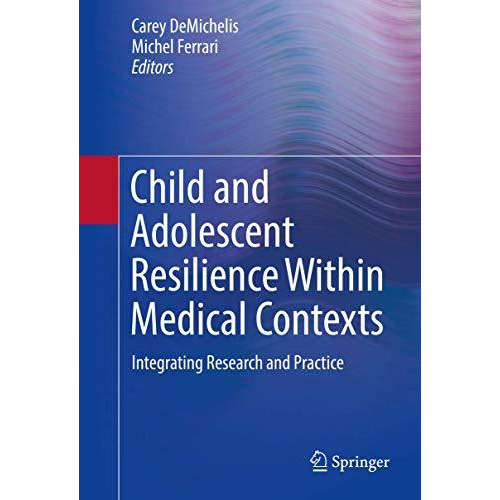 Carey DeMichelis
Michel Ferrari
Editors

Child and Adolescent Resilience Within Medical Contexts

Integrating Research and Practice

Springer